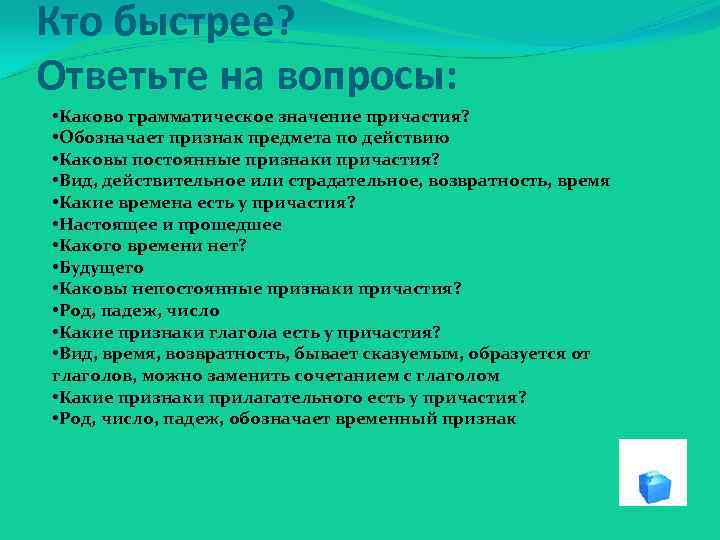 Кто быстрее?
Ответьте на вопросы:

•Каково грамматическое значение причастия?
•Обозначает признак предмета по действию
•Каковы постоянные признаки причастия?
•Вид, действительное или страдательное, возвратность, время
•Какие времена есть у причастия?
•Настоящее и прошедшее
•Какого времени нет?
•Будущего
•Каковы непостоянные признаки причастия?
•Род, падеж, число
•Какие признаки глагола есть у причастия?
•Вид, время, возвратность, бывает сказуемым, образуется от глаголов, можно заменить сочетанием с глаголом
•Какие признаки прилагательного есть у причастия?
•Род, число, падеж, обозначает временный признак